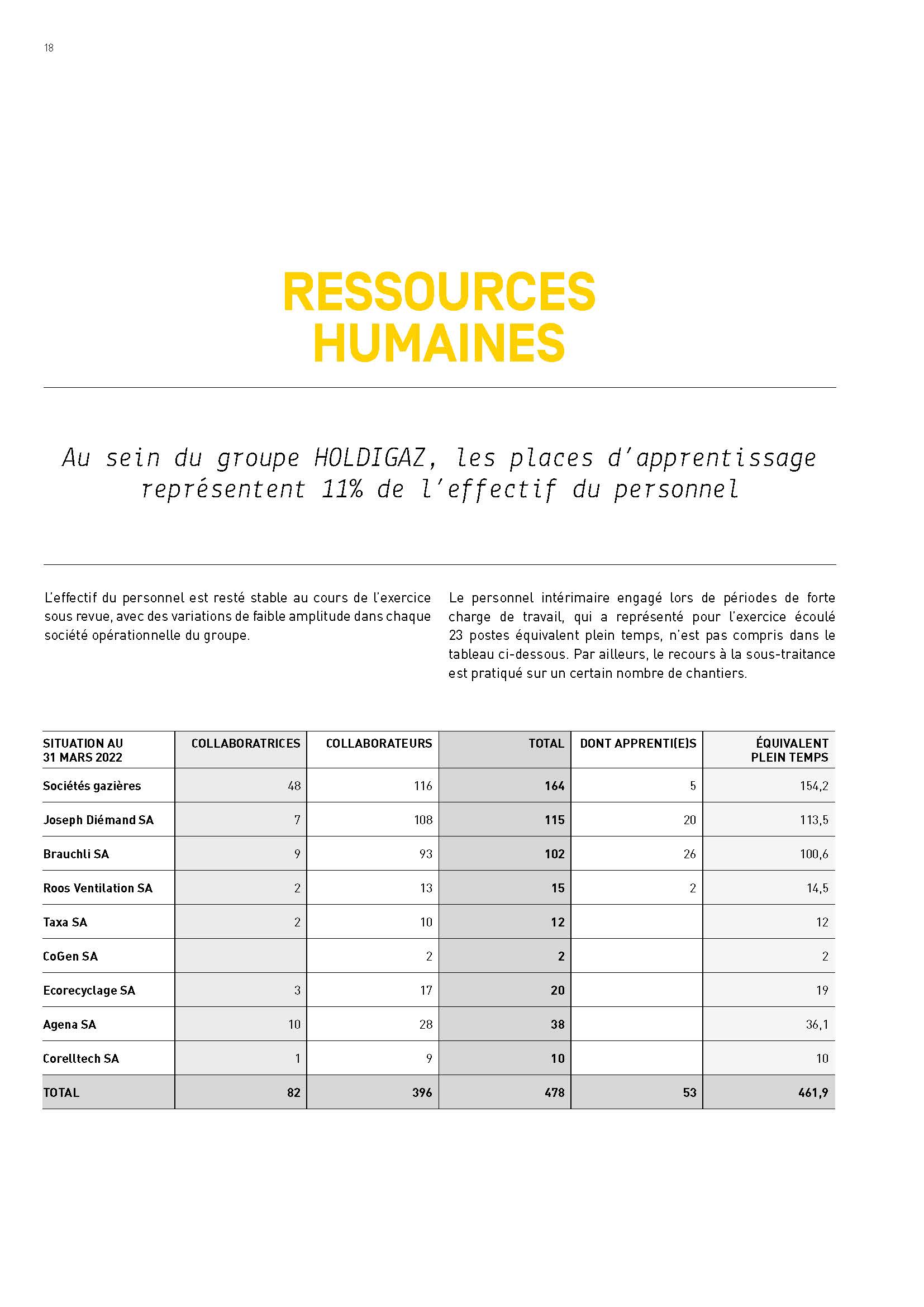 18

RESSOURCES HUMAINES

Au sein du groupe HOLDIGAZ, les places d'apprentissage représentent 11% de l'effectif du personnel

L'effectif du personnel est resté stable au cours de l'exercice sous revue, avec des variations de faible amplitude dans chaque société opérationnelle du groupe.

Le personnel intérimaire engagé lors de périodes de forte charge de travail, qui a représenté pour l'exercice écoulé 23 postes équivalent plein temps, n'est pas compris dans le tableau ci-dessous. Par ailleurs, le recours à la sous-traitance est pratiqué sur un certain nombre de chantiers.

| SITUATION AU 31 MARS 2022 | COLLABORATRICES | COLLABORATEURS | TOTAL | DONT APPRENTI(E)S | ÉQUIVALENT PLEIN TEMPS |
|---|---|---|---|---|---|
| Sociétés gazières | 48 | 116 | 164 | 5 | 154,2 |
| Joseph Diémand SA | 7 | 108 | 115 | 20 | 113,5 |
| Brauchli SA | 9 | 93 | 102 | 26 | 100,6 |
| Roos Ventilation SA | 2 | 13 | 15 | 2 | 14,5 |
| Taxa SA | 2 | 10 | 12 | | 12 |
| CoGen SA | | 2 | 2 | | 2 |
| Ecorecyclage SA | 3 | 17 | 20 | | 19 |
| Agena SA | 10 | 28 | 38 | | 36,1 |
| Corelltech SA | 1 | 9 | 10 | | 10 |
| TOTAL | 82 | 396 | 478 | 53 | 461,9 |